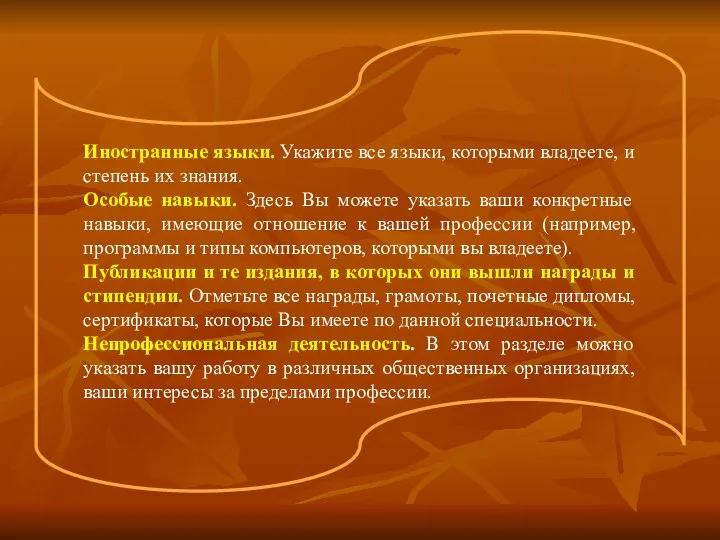 Иностранные языки. Укажите все языки, которыми владеете, и степень их знания.
Особые навыки. Здесь Вы можете указать ваши конкретные навыки, имеющие отношение к вашей профессии (например, программы и типы компьютеров, которыми вы владеете).
Публикации и те издания, в которых они вышли награды и стипендии. Отметьте все награды, грамоты, почетные дипломы, сертификаты, которые Вы имеете по данной специальности.
Непрофессиональная деятельность. В этом разделе можно указать вашу работу в различных общественных организациях, ваши интересы за пределами профессии.